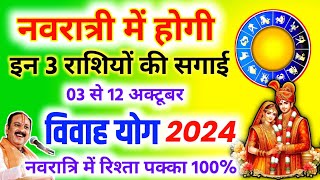 नवरात्री में होगी
इन 3 राशियों की सगाई
03 से 12 अक्टूबर
विवाह योग 2024
नवरात्रि में रिश्ता पक्का 100%